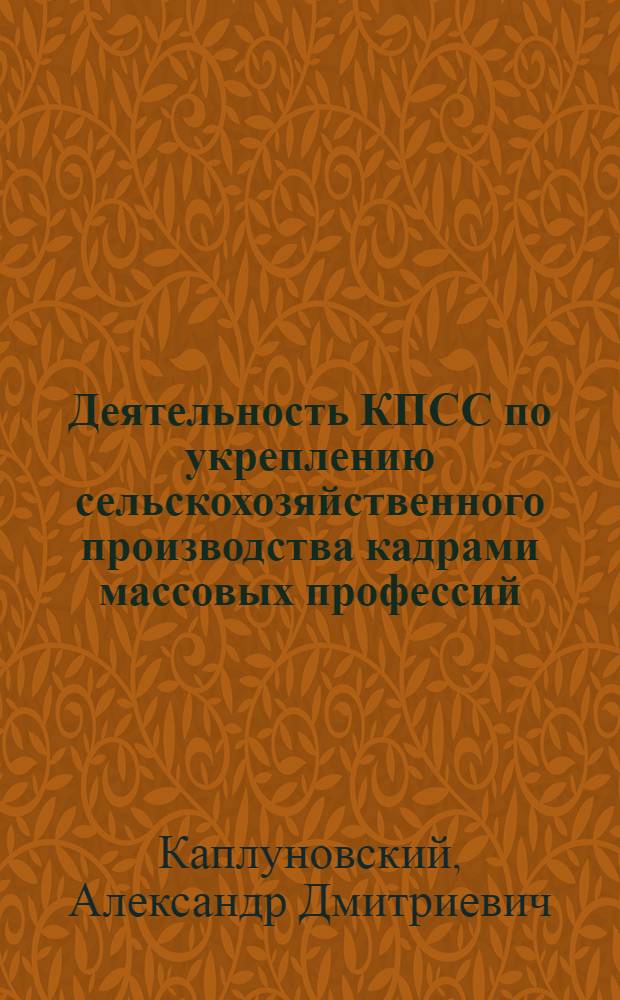 Деятельность КПСС по укреплению сельскохозяйственного производства кадрами массовых профессий

Каплуновский, Александр Дмитриевич